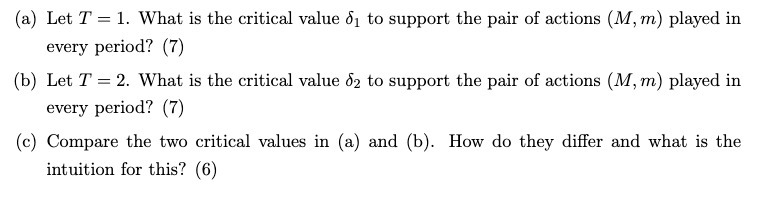 (a) Let $T = 1$. What is the critical value $\delta_1$ to support the pair of actions $(M, m)$ played in every period? (7)

(b) Let $T = 2$. What is the critical value $\delta_2$ to support the pair of actions $(M, m)$ played in every period? (7)

(c) Compare the two critical values in (a) and (b). How do they differ and what is the intuition for this? (6)